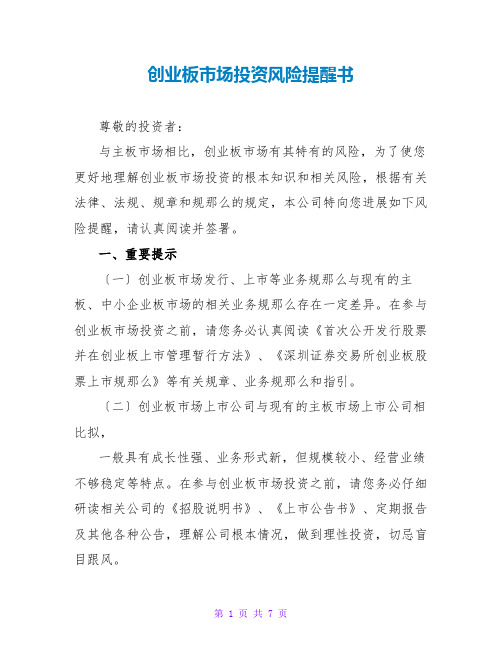 创业板市场投资风险提醒书

尊敬的投资者：

与主板市场相比，创业板市场有其特有的风险，为了使您更好地理解创业板市场投资的根本知识和相关风险，根据有关法律、法规、规章和规那么的规定，本公司特向您进展如下风险提醒，请认真阅读并签署。

一、重要提示

〔一〕创业板市场发行、上市等业务规那么与现有的主板、中小企业板市场的相关业务规那么存在一定差异。在参与创业板市场投资之前，请您务必认真阅读《首次公开发行股票并在创业板上市管理暂行方法》、《深圳证券交易所创业板股票上市规那么》等有关规章、业务规那么和指引。

〔二〕创业板市场上市公司与现有的主板市场上市公司相比拟，

一般具有成长性强、业务形式新，但规模较小、经营业绩不够稳定等特点。在参与创业板市场投资之前，请您务必仔细研读相关公司的《招股说明书》、《上市公告书》、定期报告及其他各种公告，理解公司根本情况，做到理性投资，切忌盲目跟风。

第 1 页 共 7 页